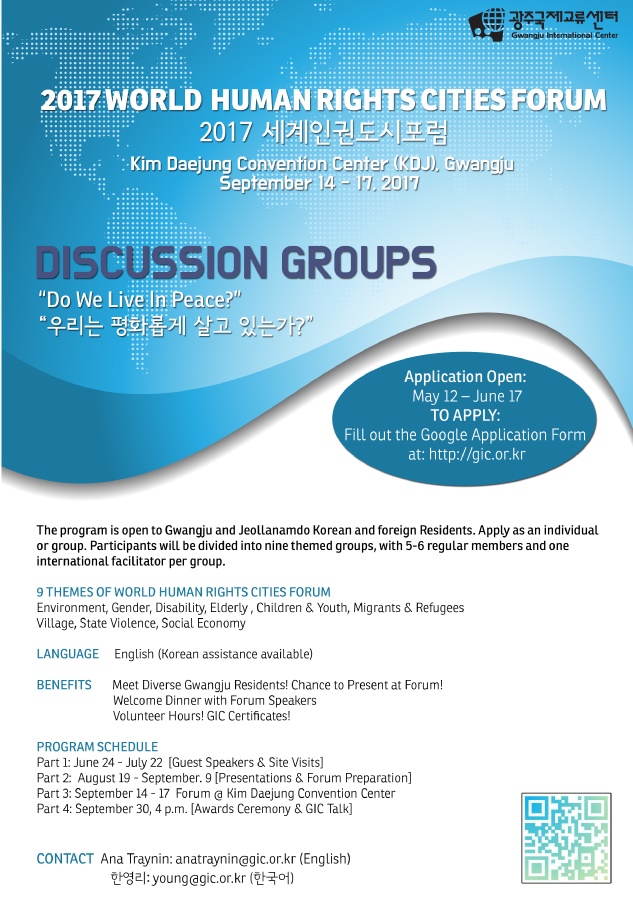 광주국제교류센터
Gwangju International Center

2017 WORLD HUMAN RIGHTS CITIES FORUM
2017 세계인권도시포럼
Kim Daejung Convention Center (KDJ), Gwangju
September 14 - 17, 2017

DISCUSSION GROUPS
"Do We Live In Peace?"
"우리는 평화롭게 살고 있는가?"

Application Open:
May 12 – June 17
TO APPLY:
Fill out the Google Application Form at: http://gic.or.kr

The program is open to Gwangju and Jeollanamdo Korean and foreign Residents. Apply as an individual or group. Participants will be divided into nine themed groups, with 5-6 regular members and one international facilitator per group.

9 THEMES OF WORLD HUMAN RIGHTS CITIES FORUM
Environment, Gender, Disability, Elderly , Children & Youth, Migrants & Refugees
Village, State Violence, Social Economy

LANGUAGE English (Korean assistance available)

BENEFITS Meet Diverse Gwangju Residents! Chance to Present at Forum!
Welcome Dinner with Forum Speakers
Volunteer Hours! GIC Certificates!

PROGRAM SCHEDULE
Part 1: June 24 - July 22 [Guest Speakers & Site Visits]
Part 2: August 19 - September. 9 [Presentations & Forum Preparation]
Part 3: September 14 - 17 Forum @ Kim Daejung Convention Center
Part 4: September 30, 4 p.m. [Awards Ceremony & GIC Talk]

CONTACT Ana Traynin: anatraynin@gic.or.kr (English)
한영리: young@gic.or.kr (한국어)